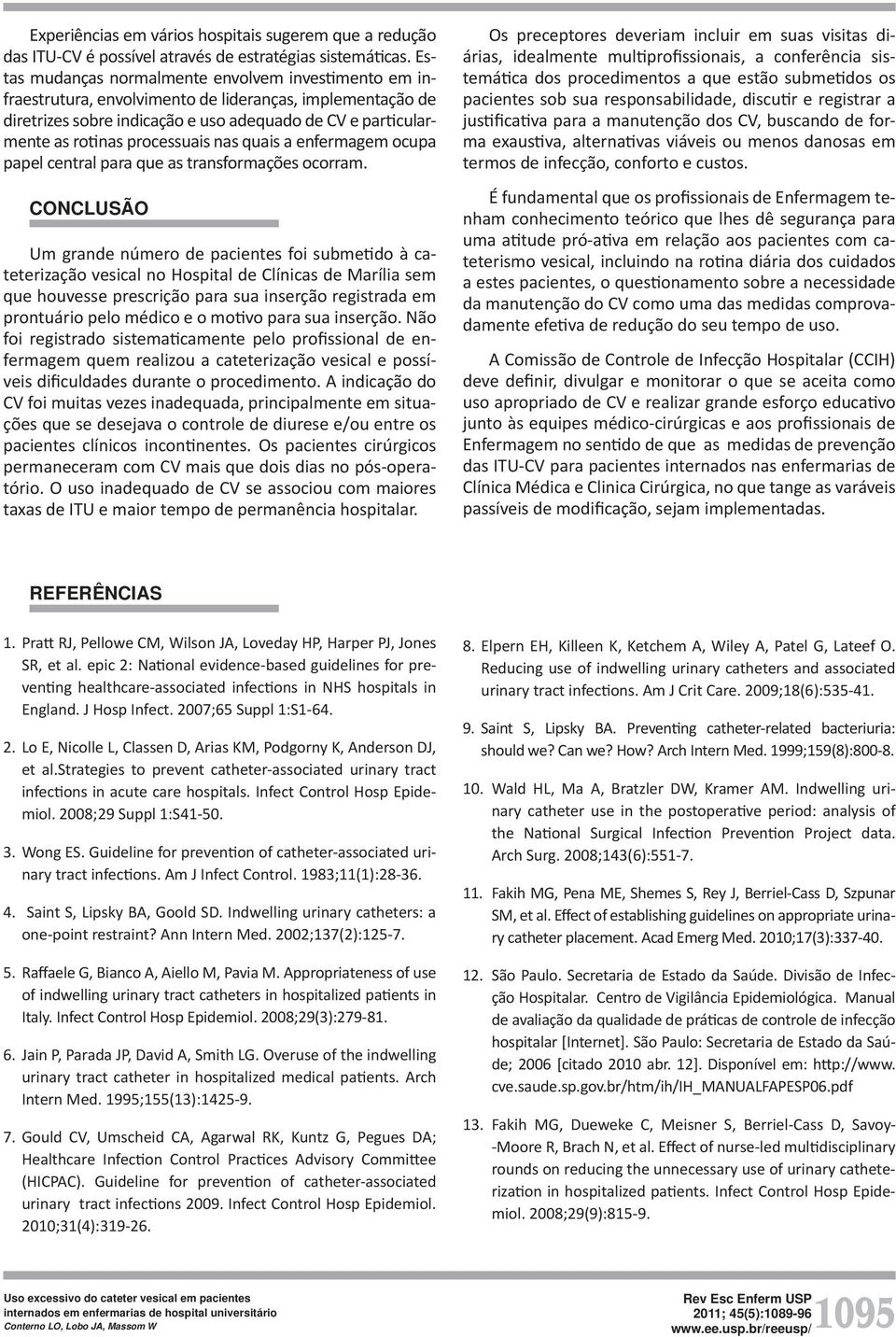 Experiências em vários hospitais sugerem que a redução das ITU-CV é possível através de estratégias sistemáticas. Estas mudanças normalmente envolvem investimento em infraestrutura, envolvimento de lideranças, implementação de diretrizes sobre indicação e uso adequado de CV e particularmente as rotinas processuais nas quais a enfermagem ocupa papel central para que as transformações ocorram.

CONCLUSÃO

Um grande número de pacientes foi submetido à cateterização vesical no Hospital de Clínicas de Marília sem que houvesse prescrição para sua inserção registrada em prontuário pelo médico e o motivo para sua inserção. Não foi registrado sistematicamente pelo profissional de enfermagem quem realizou a cateterização vesical e possíveis dificuldades durante o procedimento. A indicação do CV foi muitas vezes inadequada, principalmente em situações que se desejava o controle de diurese e/ou entre os pacientes clínicos incontinentes. Os pacientes cirúrgicos permaneceram com CV mais que dois dias no pós-operatório. O uso inadequado de CV se associou com maiores taxas de ITU e maior tempo de permanência hospitalar.

Os preceptores deveriam incluir em suas visitas diárias, idealmente multiprofissionais, a conferência sistemática dos procedimentos a que estão submetidos os pacientes sob sua responsabilidade, discutir e registrar a justificativa para a manutenção dos CV, buscando de forma exaustiva, alternativas viáveis ou menos danosas em termos de infecção, conforto e custos.

É fundamental que os profissionais de Enfermagem tenham conhecimento teórico que lhes dê segurança para uma atitude pró-ativa em relação aos pacientes com cateterismo vesical, incluindo na rotina diária dos cuidados a estes pacientes, o questionamento sobre a necessidade da manutenção do CV como uma das medidas comprovadamente efetiva de redução do seu tempo de uso.

A Comissão de Controle de Infecção Hospitalar (CCIH) deve definir, divulgar e monitorar o que se aceita como uso apropriado de CV e realizar grande esforço educativo junto às equipes médico-cirúrgicas e aos profissionais de Enfermagem no sentido de que as medidas de prevenção das ITU-CV para pacientes internados nas enfermarias de Clínica Médica e Clinica Cirúrgica, no que tange as varáveis passíveis de modificação, sejam implementadas.

REFERÊNCIAS

1. Pratt RJ, Pellowe CM, Wilson JA, Loveday HP, Harper PJ, Jones SR, et al. epic 2: National evidence-based guidelines for preventing healthcare-associated infections in NHS hospitals in England. J Hosp Infect. 2007;65 Suppl 1:S1-64.

2. Lo E, Nicolle L, Classen D, Arias KM, Podgorny K, Anderson DJ, et al.strategies to prevent catheter-associated urinary tract infections in acute care hospitals. Infect Control Hosp Epidemiol. 2008;29 Suppl 1:S41-50.

3. Wong ES. Guideline for prevention of catheter-associated urinary tract infections. Am J Infect Control. 1983;11(1):28-36.

4. Saint S, Lipsky BA, Goold SD. Indwelling urinary catheters: a one-point restraint? Ann Intern Med. 2002;137(2):125-7.

5. Raffaele G, Bianco A, Aiello M, Pavia M. Appropriateness of use of indwelling urinary tract catheters in hospitalized patients in Italy. Infect Control Hosp Epidemiol. 2008;29(3):279-81.

6. Jain P, Parada JP, David A, Smith LG. Overuse of the indwelling urinary tract catheter in hospitalized medical patients. Arch Intern Med. 1995;155(13):1425-9.

7. Gould CV, Umscheid CA, Agarwal RK, Kuntz G, Pegues DA; Healthcare Infection Control Practices Advisory Committee (HICPAC). Guideline for prevention of catheter-associated urinary tract infections 2009. Infect Control Hosp Epidemiol. 2010;31(4):319-26.

8. Elpern EH, Killeen K, Ketchem A, Wiley A, Patel G, Lateef O. Reducing use of indwelling urinary catheters and associated urinary tract infections. Am J Crit Care. 2009;18(6):535-41.

9. Saint S, Lipsky BA. Preventing catheter-related bacteriuria: should we? Can we? How? Arch Intern Med. 1999;159(8):800-8.

10. Wald HL, Ma A, Bratzler DW, Kramer AM. Indwelling urinary catheter use in the postoperative period: analysis of the National Surgical Infection Prevention Project data. Arch Surg. 2008;143(6):551-7.

11. Fakih MG, Pena ME, Shemes S, Rey J, Berriel-Cass D, Szpunar SM, et al. Effect of establishing guidelines on appropriate urinary catheter placement. Acad Emerg Med. 2010;17(3):337-40.

12. São Paulo. Secretaria de Estado da Saúde. Divisão de Infecção Hospitalar. Centro de Vigilância Epidemiológica. Manual de avaliação da qualidade de práticas de controle de infecção hospitalar [Internet]. São Paulo: Secretaria de Estado da Saúde; 2006 [citado 2010 abr. 12]. Disponível em: http://www.cve.saude.sp.gov.br/htm/ih/IH_MANUALFAPESP06.pdf

13. Fakih MG, Dueweke C, Meisner S, Berriel-Cass D, Savoy-Moore R, Brach N, et al. Effect of nurse-led multidisciplinary rounds on reducing the unnecessary use of urinary catheterization in hospitalized patients. Infect Control Hosp Epidemiol. 2008;29(9):815-9.

Uso excessivo do cateter vesical em pacientes internados em enfermarias de hospital universitário
Conterno LO, Lobo JA, Massom W

Rev Esc Enferm USP 2011; 45(5):1089-96 www.ee.usp.br/reeusp/ 1095